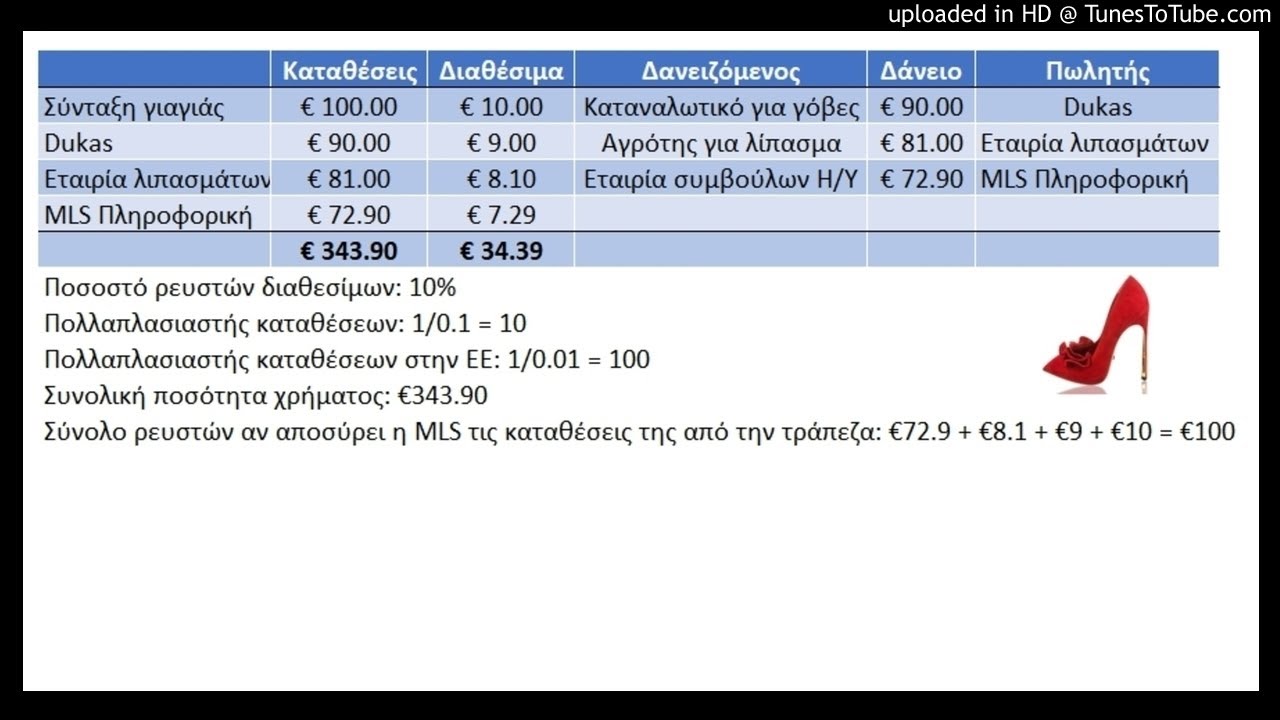 uploaded in HD @ TunesToTube.com

| | Καταθέσεις | Διαθέσιμα | Δανειζόμενος | Δάνειο | Πωλητής |
|---|---|---|---|---|---|
| Σύνταξη γιαγιάς | € 100.00 | € 10.00 | Καταναλωτικό για γόβες | € 90.00 | Dukas |
| Dukas | € 90.00 | € 9.00 | Αγρότης για λίπασμα | € 81.00 | Εταιρία λιπασμάτων |
| Εταιρία λιπασμάτων | € 81.00 | € 8.10 | Εταιρία συμβούλων Η/Υ | € 72.90 | MLS Πληροφορική |
| MLS Πληροφορική | € 72.90 | € 7.29 | | | |
| | € 343.90 | € 34.39 | | | |

Ποσοστό ρευστών διαθεσίμων: 10%
Πολλαπλασιαστής καταθέσεων: 1/0.1 = 10
Πολλαπλασιαστής καταθέσεων στην ΕΕ: 1/0.01 = 100
Συνολική ποσότητα χρήματος: €343.90
Σύνολο ρευστών αν αποσύρει η MLS τις καταθέσεις της από την τράπεζα: €72.9 + €8.1 + €9 + €10 = €100